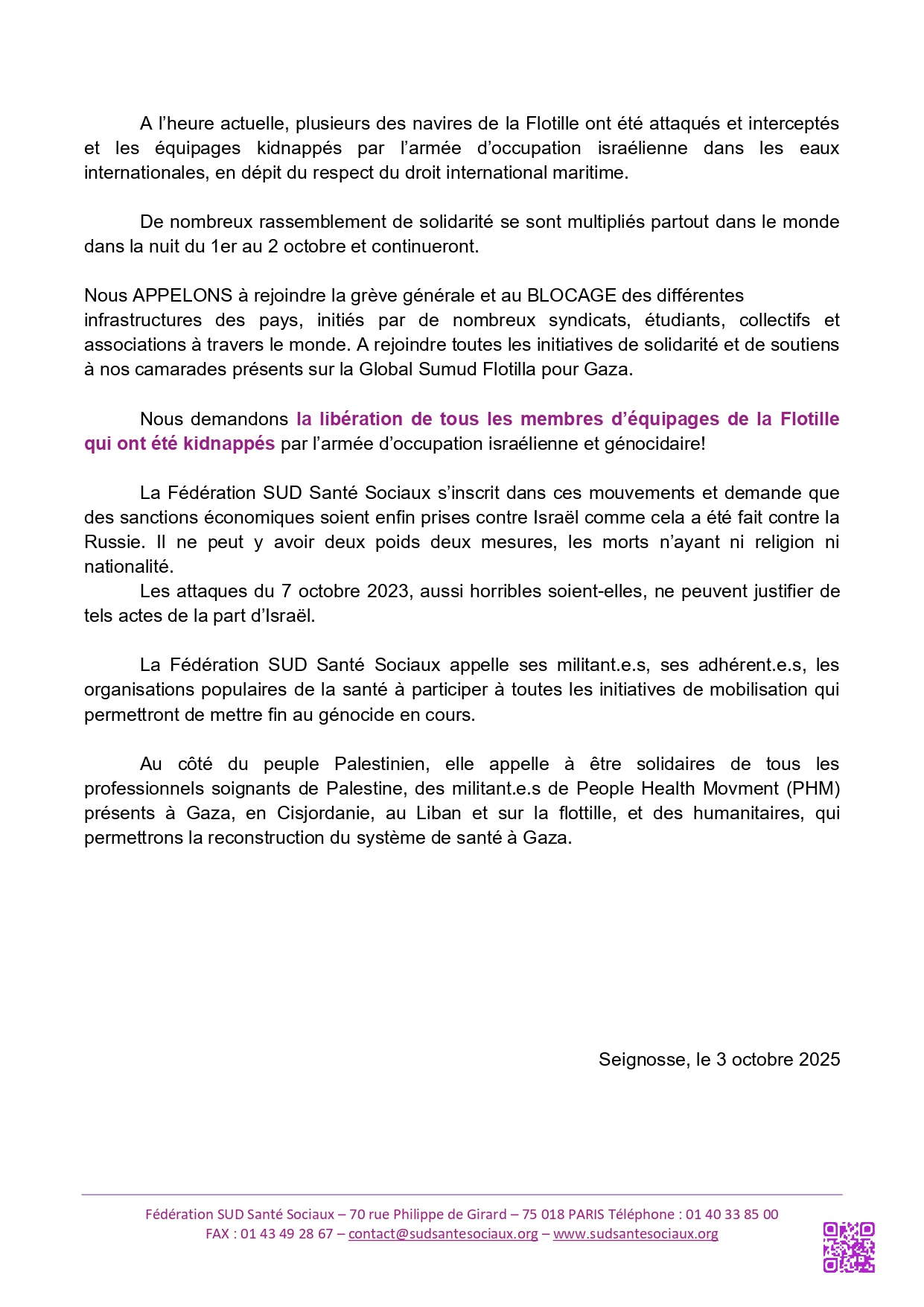 A l'heure actuelle, plusieurs des navires de la Flotille ont été attaqués et interceptés et les équipages kidnappés par l'armée d'occupation israélienne dans les eaux internationales, en dépit du respect du droit international maritime.

De nombreux rassemblement de solidarité se sont multipliés partout dans le monde dans la nuit du 1er au 2 octobre et continueront.

Nous APPELONS à rejoindre la grève générale et au BLOCAGE des différentes infrastructures des pays, initiés par de nombreux syndicats, étudiants, collectifs et associations à travers le monde. A rejoindre toutes les initiatives de solidarité et de soutiens à nos camarades présents sur la Global Sumud Flotilla pour Gaza.

Nous demandons la libération de tous les membres d'équipages de la Flotille qui ont été kidnappés par l'armée d'occupation israélienne et génocidaire!

La Fédération SUD Santé Sociaux s'inscrit dans ces mouvements et demande que des sanctions économiques soient enfin prises contre Israël comme cela a été fait contre la Russie. Il ne peut y avoir deux poids deux mesures, les morts n'ayant ni religion ni nationalité.
Les attaques du 7 octobre 2023, aussi horribles soient-elles, ne peuvent justifier de tels actes de la part d'Israël.

La Fédération SUD Santé Sociaux appelle ses militant.e.s, ses adhérent.e.s, les organisations populaires de la santé à participer à toutes les initiatives de mobilisation qui permettront de mettre fin au génocide en cours.

Au côté du peuple Palestinien, elle appelle à être solidaires de tous les professionnels soignants de Palestine, des militant.e.s de People Health Movment (PHM) présents à Gaza, en Cisjordanie, au Liban et sur la flottille, et des humanitaires, qui permettrons la reconstruction du système de santé à Gaza.

Seignosse, le 3 octobre 2025

Fédération SUD Santé Sociaux – 70 rue Philippe de Girard – 75 018 PARIS Téléphone : 01 40 33 85 00
FAX : 01 43 49 28 67 – contact@sudsantesociaux.org – www.sudsantesociaux.org